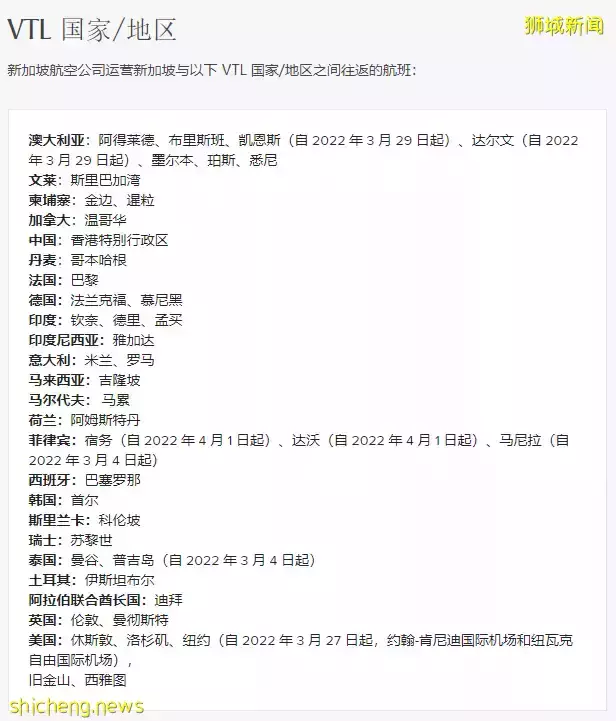 VTL 国家/地区

狮城新闻

新加坡航空公司运营新加坡与以下 VTL 国家/地区之间往返的航班：

澳大利亚：阿得莱德、布里斯班、凯恩斯（自 2022 年 3 月 29 日起）、达尔文（自 2022 年 3 月 29 日起）、墨尔本、珀斯、悉尼
文莱：斯里巴加湾
柬埔寨：金边、暹粒
加拿大：温哥华
中国：香港特别行政区
丹麦：哥本哈根
法国：巴黎
德国：法兰克福、慕尼黑
印度：钦奈、德里、孟买
印度尼西亚：雅加达
意大利：米兰、罗马
马来西亚：吉隆坡
马尔代夫：马累
荷兰：阿姆斯特丹
菲律宾：宿务（自 2022 年 4 月 1 日起）、达沃（自 2022 年 4 月 1 日起）、马尼拉（自 2022 年 3 月 4 日起）
西班牙：巴塞罗那
韩国：首尔
斯里兰卡：科伦坡
瑞士：苏黎世
泰国：曼谷、普吉岛（自 2022 年 3 月 4 日起）
土耳其：伊斯坦布尔
阿拉伯联合酋长国：迪拜
英国：伦敦、曼彻斯特
美国：休斯敦、洛杉矶、纽约（自 2022 年 3 月 27 日起，约翰-肯尼迪国际机场和纽瓦克自由国际机场），
旧金山、西雅图

shicheng.news